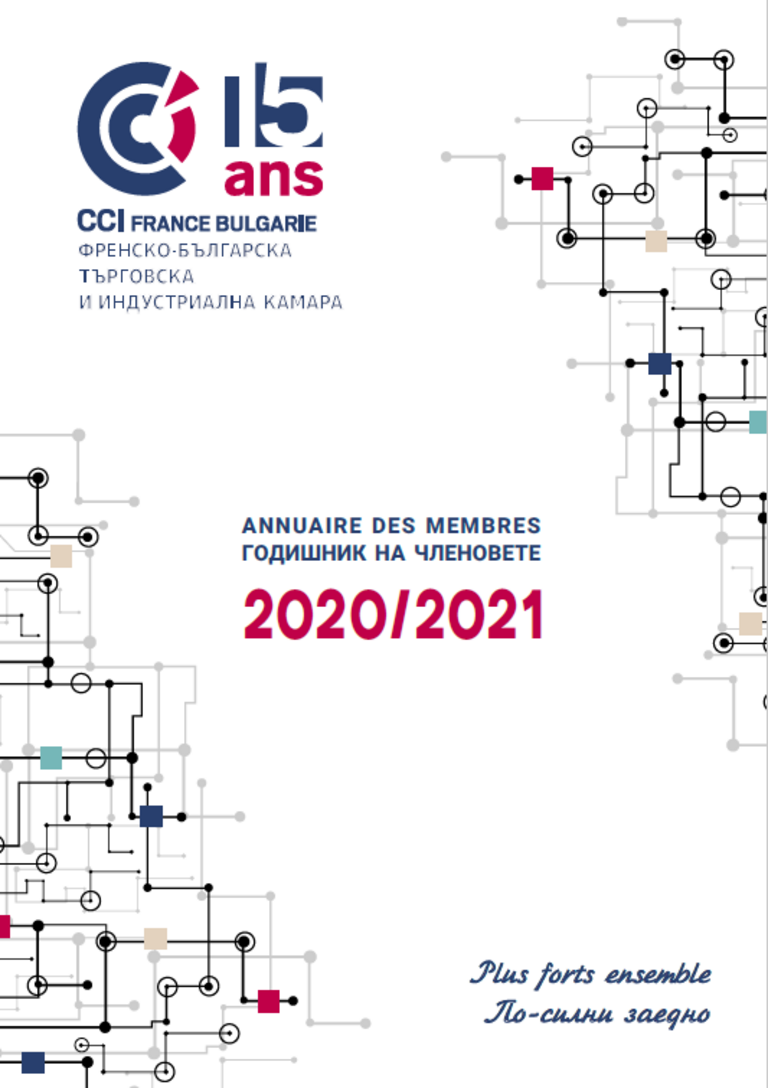 15 ans

CCI FRANCE BULGARIE
ФРЕНСКО-БЪЛГАРСКА
ТЪРГОВСКА
И ИНДУСТРИАЛНА КАМАРА

ANNUAIRE DES MEMBRES
ГОДИШНИК НА ЧЛЕНОВЕТЕ
2020/2021

Plus forts ensemble
По-силни заедно